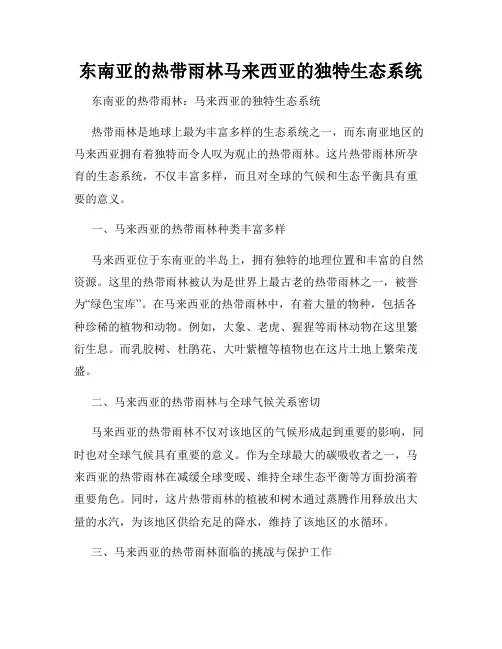 东南亚的热带雨林马来西亚的独特生态系统

东南亚的热带雨林：马来西亚的独特生态系统

热带雨林是地球上最为丰富多样的生态系统之一，而东南亚地区的马来西亚拥有着独特而令人叹为观止的热带雨林。这片热带雨林所孕育的生态系统，不仅丰富多样，而且对全球的气候和生态平衡具有重要的意义。

一、马来西亚的热带雨林种类丰富多样

马来西亚位于东南亚的半岛上，拥有独特的地理位置和丰富的自然资源。这里的热带雨林被认为是世界上最古老的热带雨林之一，被誉为“绿色宝库”。在马来西亚的热带雨林中，有着大量的物种，包括各种珍稀的植物和动物。例如，大象、老虎、猩猩等雨林动物在这里繁衍生息。而乳胶树、杜鹃花、大叶紫檀等植物也在这片土地上繁荣茂盛。

二、马来西亚的热带雨林与全球气候关系密切

马来西亚的热带雨林不仅对该地区的气候形成起到重要的影响，同时也对全球气候具有重要的意义。作为全球最大的碳吸收者之一，马来西亚的热带雨林在减缓全球变暖、维持全球生态平衡等方面扮演着重要角色。同时，这片热带雨林的植被和树木通过蒸腾作用释放出大量的水汽，为该地区供给充足的降水，维持了该地区的水循环。

三、马来西亚的热带雨林面临的挑战与保护工作